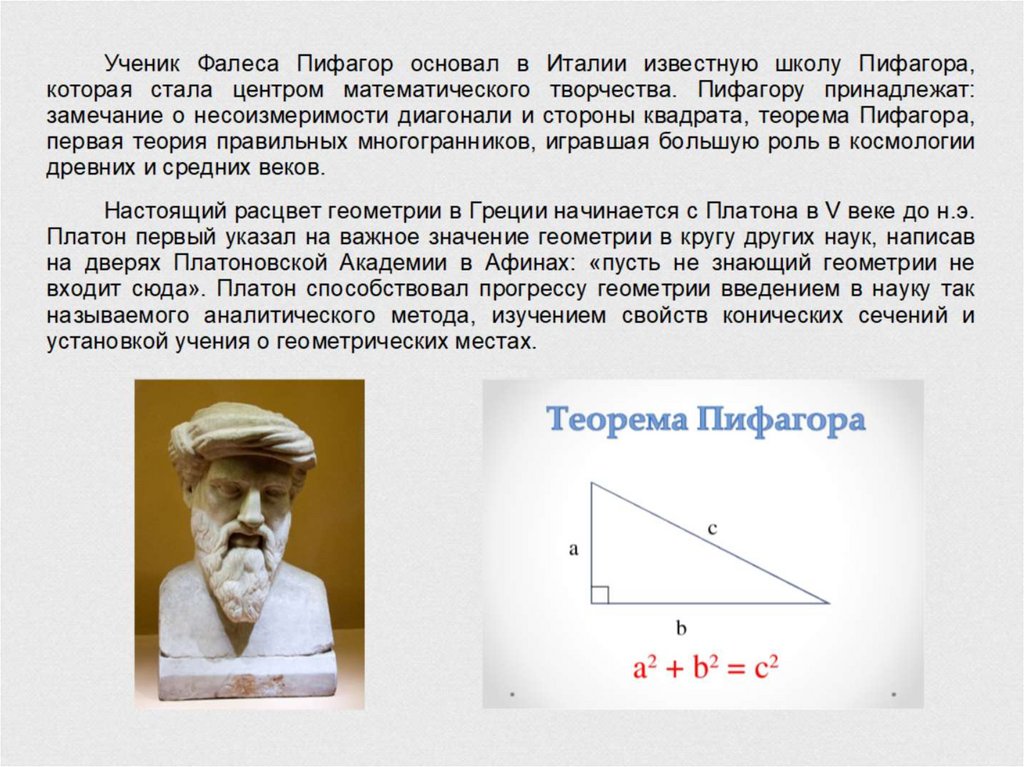 Ученик Фалеса Пифагор основал в Италии известную школу Пифагора, которая стала центром математического творчества. Пифагору принадлежат: замечание о несоизмеримости диагонали и стороны квадрата, теорема Пифагора, первая теория правильных многогранников, игравшая большую роль в космологии древних и средних веков.

Настоящий расцвет геометрии в Греции начинается с Платона в V веке до н.э. Платон первый указал на важное значение геометрии в кругу других наук, написав на дверях Платоновской Академии в Афинах: «пусть не знающий геометрии не входит сюда». Платон способствовал прогрессу геометрии введением в науку так называемого аналитического метода, изучением свойств конических сечений и установкой учения о геометрических местах.

Теорема Пифагора

a

c

b

$a^2 + b^2 = c^2$